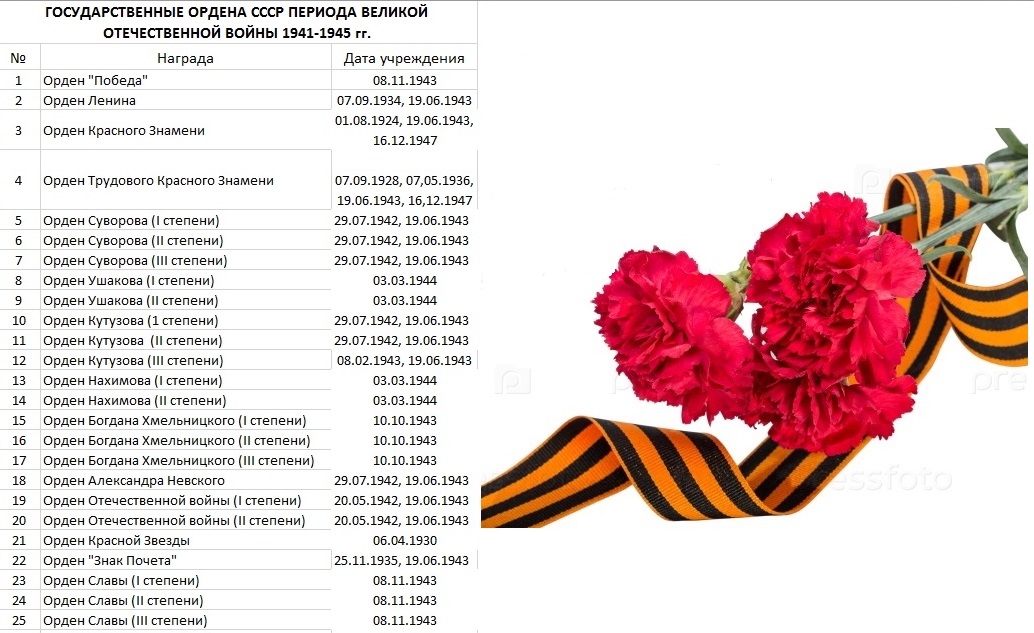 ГОСУДАРСТВЕННЫЕ ОРДЕНА СССР ПЕРИОДА ВЕЛИКОЙ ОТЕЧЕСТВЕННОЙ ВОЙНЫ 1941-1945 гг.

| № | Награда | Дата учреждения |
|---|---|---|
| 1 | Орден "Победа" | 08.11.1943 |
| 2 | Орден Ленина | 07.09.1934, 19.06.1943 |
| 3 | Орден Красного Знамени | 01.08.1924, 19.06.1943, 16.12.1947 |
| 4 | Орден Трудового Красного Знамени | 07.09.1928, 07,05.1936, 19.06.1943, 16,12.1947 |
| 5 | Орден Суворова (I степени) | 29.07.1942, 19.06.1943 |
| 6 | Орден Суворова (II степени) | 29.07.1942, 19.06.1943 |
| 7 | Орден Суворова (III степени) | 29.07.1942, 19.06.1943 |
| 8 | Орден Ушакова (I степени) | 03.03.1944 |
| 9 | Орден Ушакова (II степени) | 03.03.1944 |
| 10 | Орден Кутузова (1 степени) | 29.07.1942, 19.06.1943 |
| 11 | Орден Кутузова (II степени) | 29.07.1942, 19.06.1943 |
| 12 | Орден Кутузова (III степени) | 08.02.1943, 19.06.1943 |
| 13 | Орден Нахимова (I степени) | 03.03.1944 |
| 14 | Орден Нахимова (II степени) | 03.03.1944 |
| 15 | Орден Богдана Хмельницкого (I степени) | 10.10.1943 |
| 16 | Орден Богдана Хмельницкого (II степени) | 10.10.1943 |
| 17 | Орден Богдана Хмельницкого (III степени) | 10.10.1943 |
| 18 | Орден Александра Невского | 29.07.1942, 19.06.1943 |
| 19 | Орден Отечественной войны (I степени) | 20.05.1942, 19.06.1943 |
| 20 | Орден Отечественной войны (II степени) | 20.05.1942, 19.06.1943 |
| 21 | Орден Красной Звезды | 06.04.1930 |
| 22 | Орден "Знак Почета" | 25.11.1935, 19.06.1943 |
| 23 | Орден Славы (I степени) | 08.11.1943 |
| 24 | Орден Славы (II степени) | 08.11.1943 |
| 25 | Орден Славы (III степени) | 08.11.1943 |

pressfoto